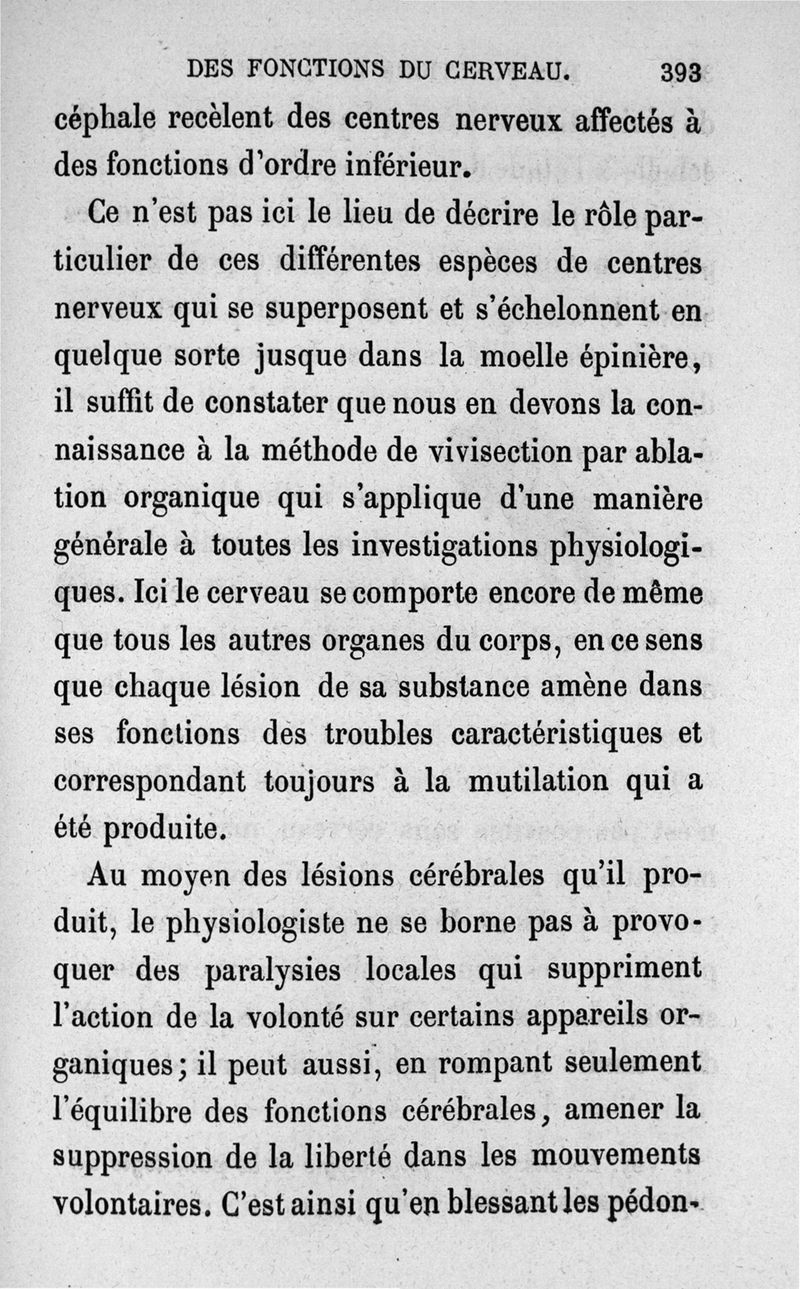 DES FONCTIONS DU CERVEAU. 393

céphale recèlent des centres nerveux affectés à des fonctions d'ordre inférieur.

Ce n'est pas ici le lieu de décrire le rôle particulier de ces différentes espèces de centres nerveux qui se superposent et s'échelonnent en quelque sorte jusque dans la moelle épinière, il suffit de constater que nous en devons la connaissance à la méthode de vivisection par ablation organique qui s'applique d'une manière générale à toutes les investigations physiologiques. Ici le cerveau se comporte encore de même que tous les autres organes du corps, en ce sens que chaque lésion de sa substance amène dans ses fonctions des troubles caractéristiques et correspondant toujours à la mutilation qui a été produite.

Au moyen des lésions cérébrales qu'il produit, le physiologiste ne se borne pas à provoquer des paralysies locales qui suppriment l'action de la volonté sur certains appareils organiques; il peut aussi, en rompant seulement l'équilibre des fonctions cérébrales, amener la suppression de la liberté dans les mouvements volontaires. C'est ainsi qu'en blessant les pédon-